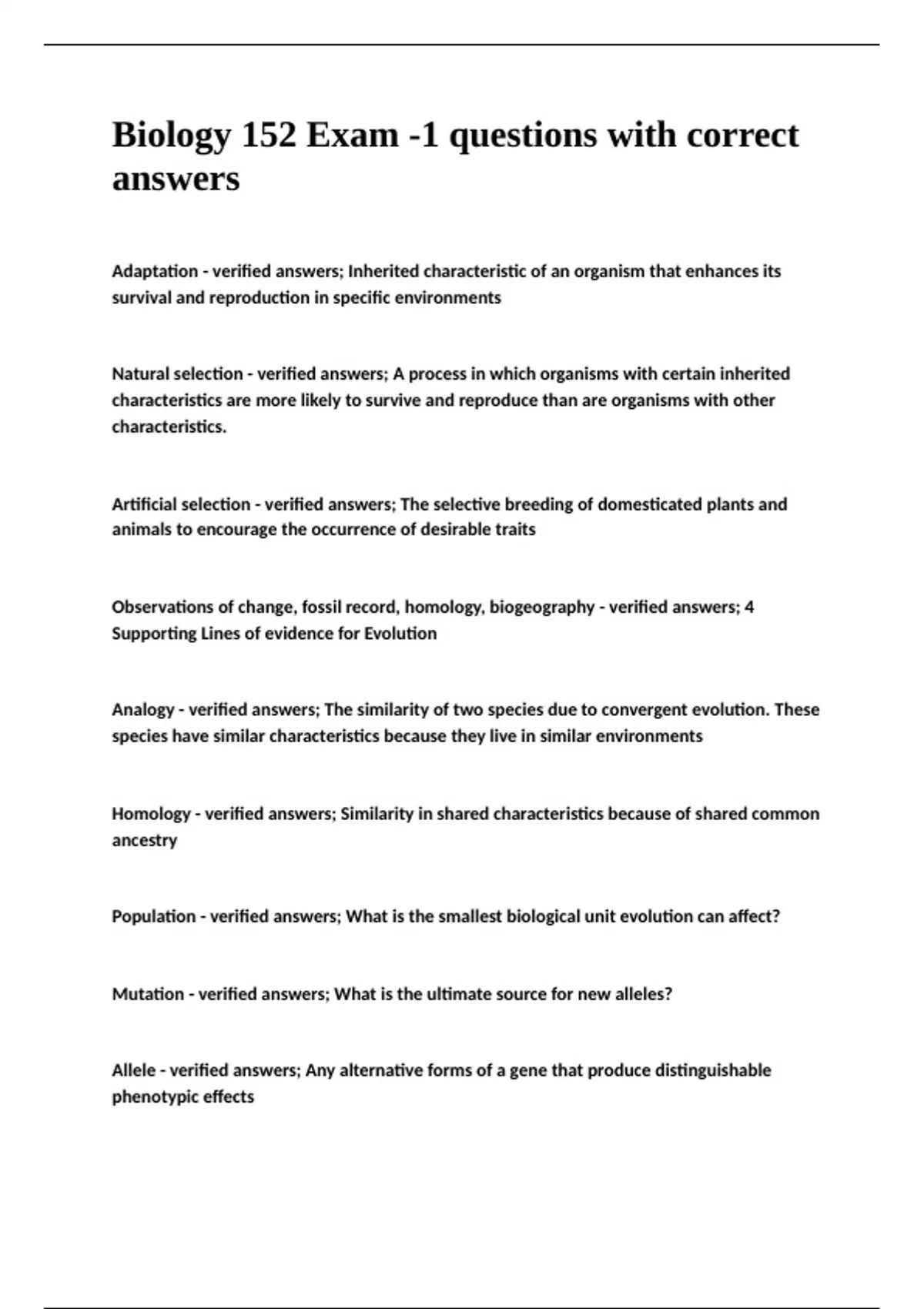 Biology 152 Exam -1 questions with correct answers

Adaptation - verified answers; Inherited characteristic of an organism that enhances its survival and reproduction in specific environments

Natural selection - verified answers; A process in which organisms with certain inherited characteristics are more likely to survive and reproduce than are organisms with other characteristics.

Artificial selection - verified answers; The selective breeding of domesticated plants and animals to encourage the occurrence of desirable traits

Observations of change, fossil record, homology, biogeography - verified answers; 4 Supporting Lines of evidence for Evolution

Analogy - verified answers; The similarity of two species due to convergent evolution. These species have similar characteristics because they live in similar environments

Homology - verified answers; Similarity in shared characteristics because of shared common ancestry

Population - verified answers; What is the smallest biological unit evolution can affect?

Mutation - verified answers; What is the ultimate source for new alleles?

Allele - verified answers; Any alternative forms of a gene that produce distinguishable phenotypic effects